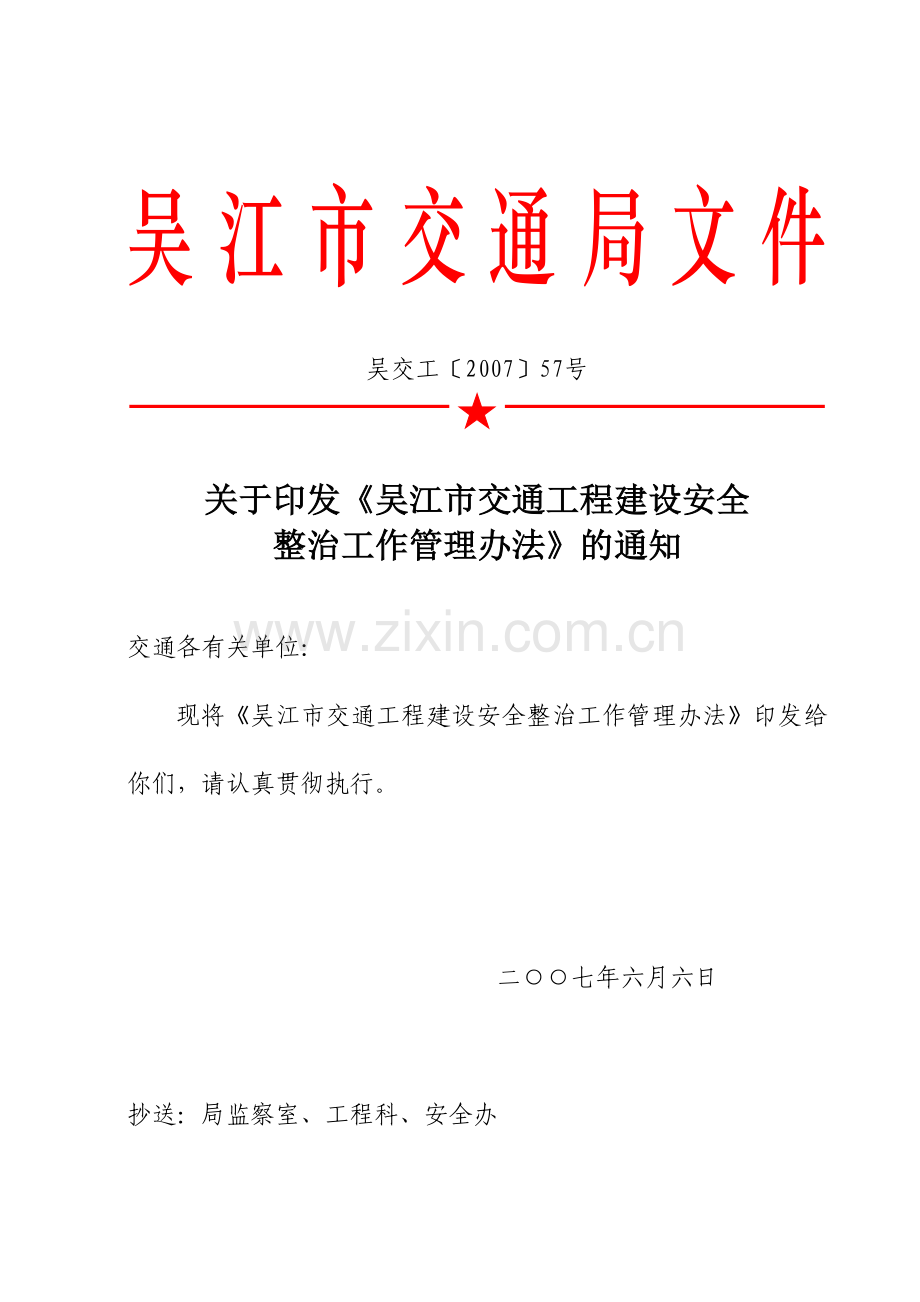 吴江市交通局文件

吴交工〔2007〕57号

关于印发《吴江市交通工程建设安全整治工作管理办法》的通知

www.zixin.com.cn

交通各有关单位:

现将《吴江市交通工程建设安全整治工作管理办法》印发给你们，请认真贯彻执行。

二〇〇七年六月六日

抄送：局监察室、工程科、安全办